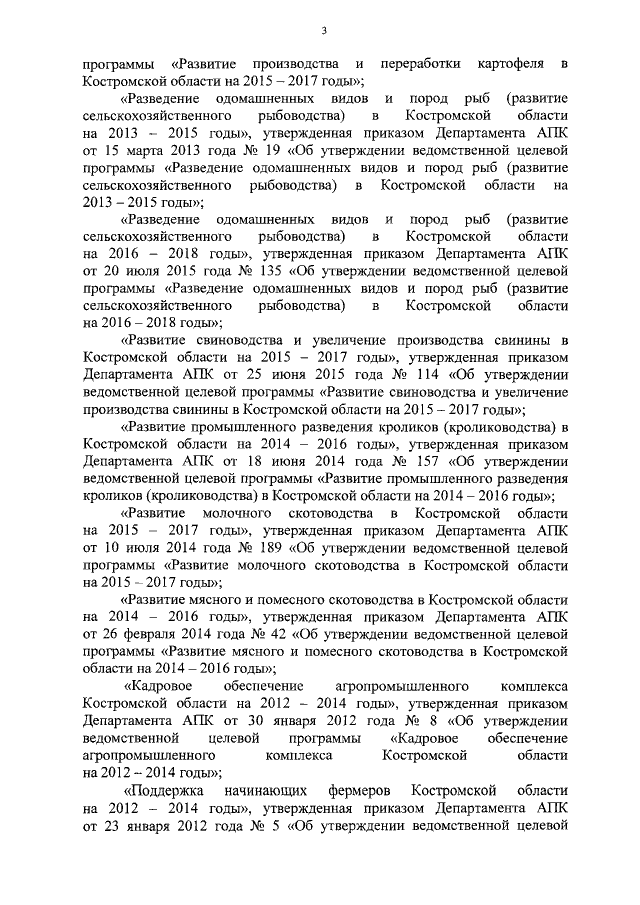 3

программы «Развитие производства и переработки картофеля в Костромской области на 2015 – 2017 годы»;

«Разведение одомашненных видов и пород рыб (развитие сельскохозяйственного рыбоводства) в Костромской области на 2013 – 2015 годы», утвержденная приказом Департамента АПК от 15 марта 2013 года № 19 «Об утверждении ведомственной целевой программы «Разведение одомашненных видов и пород рыб (развитие сельскохозяйственного рыбоводства) в Костромской области на 2013 – 2015 годы»;

«Разведение одомашненных видов и пород рыб (развитие сельскохозяйственного рыбоводства) в Костромской области на 2016 – 2018 годы», утвержденная приказом Департамента АПК от 20 июля 2015 года № 135 «Об утверждении ведомственной целевой программы «Разведение одомашненных видов и пород рыб (развитие сельскохозяйственного рыбоводства) в Костромской области на 2016 – 2018 годы»;

«Развитие свиноводства и увеличение производства свинины в Костромской области на 2015 – 2017 годы», утвержденная приказом Департамента АПК от 25 июня 2015 года № 114 «Об утверждении ведомственной целевой программы «Развитие свиноводства и увеличение производства свинины в Костромской области на 2015 – 2017 годы»;

«Развитие промышленного разведения кроликов (кролиководства) в Костромской области на 2014 – 2016 годы», утвержденная приказом Департамента АПК от 18 июня 2014 года № 157 «Об утверждении ведомственной целевой программы «Развитие промышленного разведения кроликов (кролиководства) в Костромской области на 2014 – 2016 годы»;

«Развитие молочного скотоводства в Костромской области на 2015 – 2017 годы», утвержденная приказом Департамента АПК от 10 июля 2014 года № 189 «Об утверждении ведомственной целевой программы «Развитие молочного скотоводства в Костромской области на 2015 – 2017 годы»;

«Развитие мясного и помесного скотоводства в Костромской области на 2014 – 2016 годы», утвержденная приказом Департамента АПК от 26 февраля 2014 года № 42 «Об утверждении ведомственной целевой программы «Развитие мясного и помесного скотоводства в Костромской области на 2014 – 2016 годы»;

«Кадровое обеспечение агропромышленного комплекса Костромской области на 2012 – 2014 годы», утвержденная приказом Департамента АПК от 30 января 2012 года № 8 «Об утверждении ведомственной целевой программы «Кадровое обеспечение агропромышленного комплекса Костромской области на 2012 – 2014 годы»;

«Поддержка начинающих фермеров Костромской области на 2012 – 2014 годы», утвержденная приказом Департамента АПК от 23 января 2012 года № 5 «Об утверждении ведомственной целевой